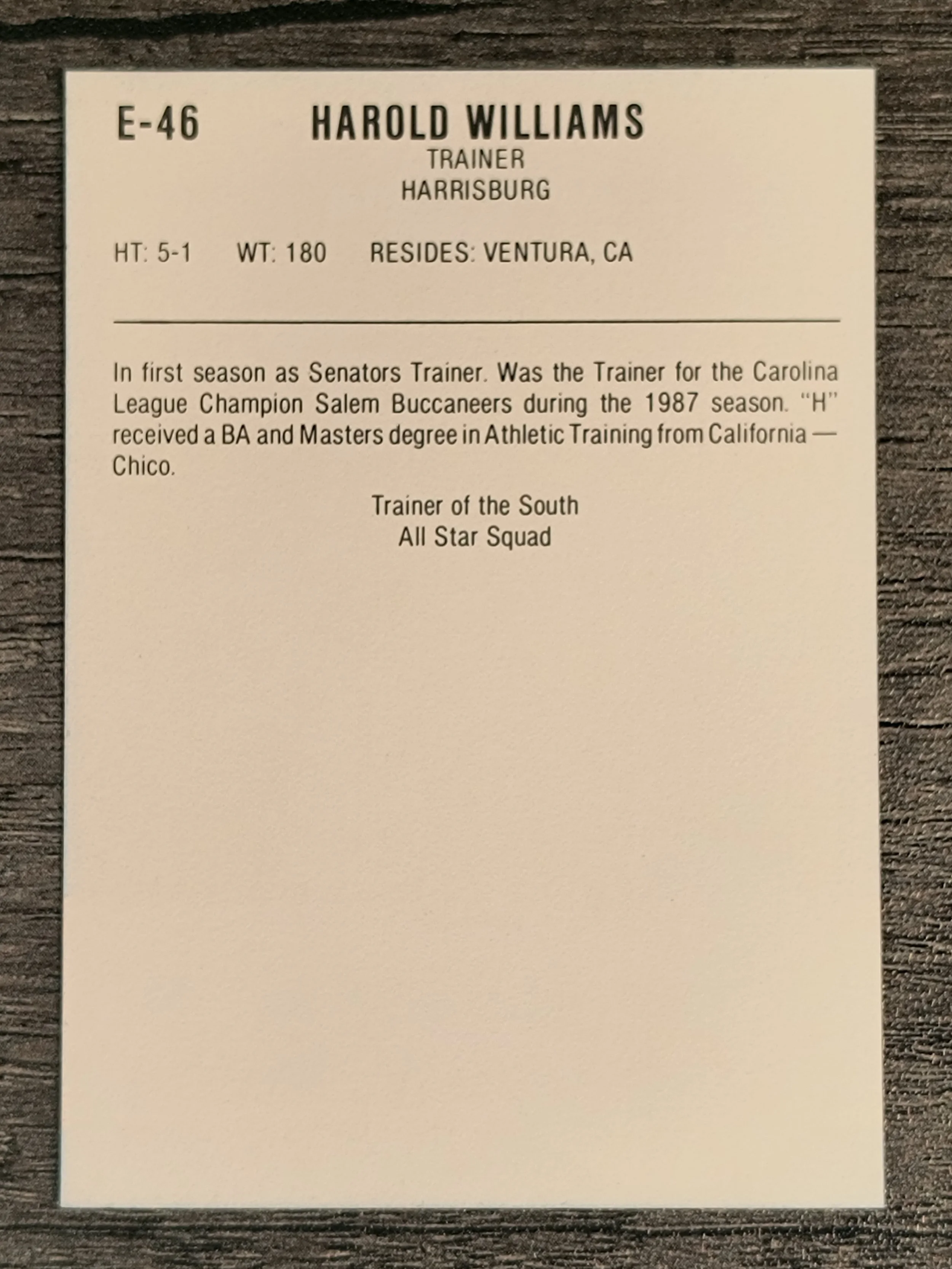 E-46 HAROLD WILLIAMS
TRAINER
HARRISBURG

HT: 5-1 WT: 180 RESIDES: VENTURA, CA

In first season as Senators Trainer. Was the Trainer for the Carolina League Champion Salem Buccaneers during the 1987 season. "H" received a BA and Masters degree in Athletic Training from California — Chico.

Trainer of the South
All Star Squad